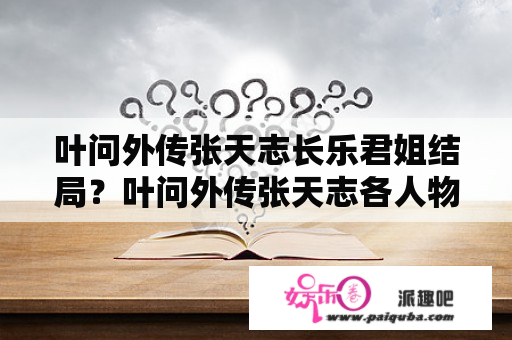 叶问外传张天志长乐君姐结局？叶问外传张天志各人物

娱乐圈

派趣吧

www.paiquba.com